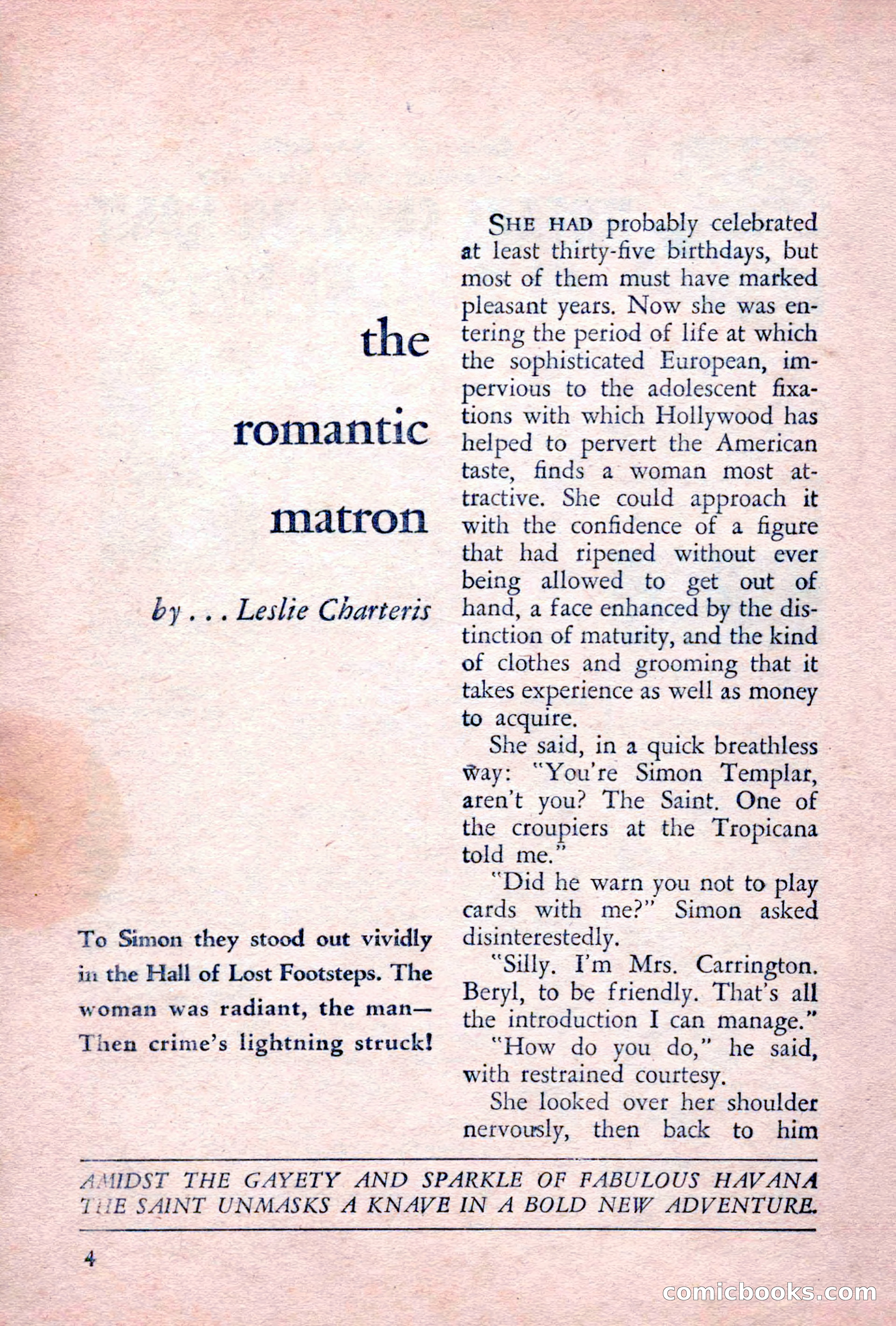 the romantic matron

by . . . Leslie Charteris

To Simon they stood out vividly in the Hall of Lost Footsteps. The woman was radiant, the man— Then crime's lightning struck!

SHE HAD probably celebrated at least thirty-five birthdays, but most of them must have marked pleasant years. Now she was entering the period of life at which the sophisticated European, impervious to the adolescent fixations with which Hollywood has helped to pervert the American taste, finds a woman most attractive. She could approach it with the confidence of a figure that had ripened without ever being allowed to get out of hand, a face enhanced by the distinction of maturity, and the kind of clothes and grooming that it takes experience as well as money to acquire.

She said, in a quick breathless way: "You're Simon Templar, aren't you? The Saint. One of the croupiers at the Tropicana told me."

"Did he warn you not to play cards with me?" Simon asked disinterestedly.

"Silly. I'm Mrs. Carrington. Beryl, to be friendly. That's all the introduction I can manage."

"How do you do," he said, with restrained courtesy.

She looked over her shoulder nervously, then back to him

AMIDST THE GAYETY AND SPARKLE OF FABULOUS HAVANA THE SAINT UNMASKS A KNAVE IN A BOLD NEW ADVENTURE.

4

comicbooks.com